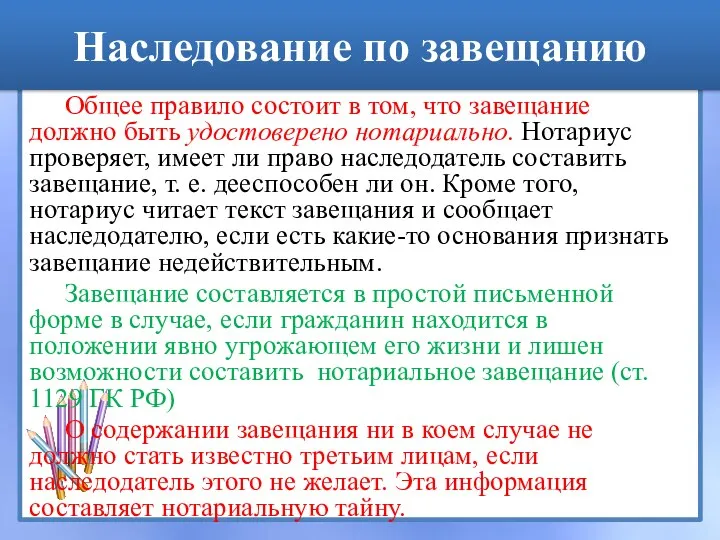 Наследование по завещанию

Общее правило состоит в том, что завещание должно быть удостоверено нотариально. Нотариус проверяет, имеет ли право наследодатель составить завещание, т. е. дееспособен ли он. Кроме того, нотариус читает текст завещания и сообщает наследодателю, если есть какие-то основания признать завещание недействительным.

Завещание составляется в простой письменной форме в случае, если гражданин находится в положении явно угрожающем его жизни и лишен возможности составить нотариальное завещание (ст. 1129 ГК РФ)

О содержании завещания ни в коем случае не должно стать известно третьим лицам, если наследодатель этого не желает. Эта информация составляет нотариальную тайну.